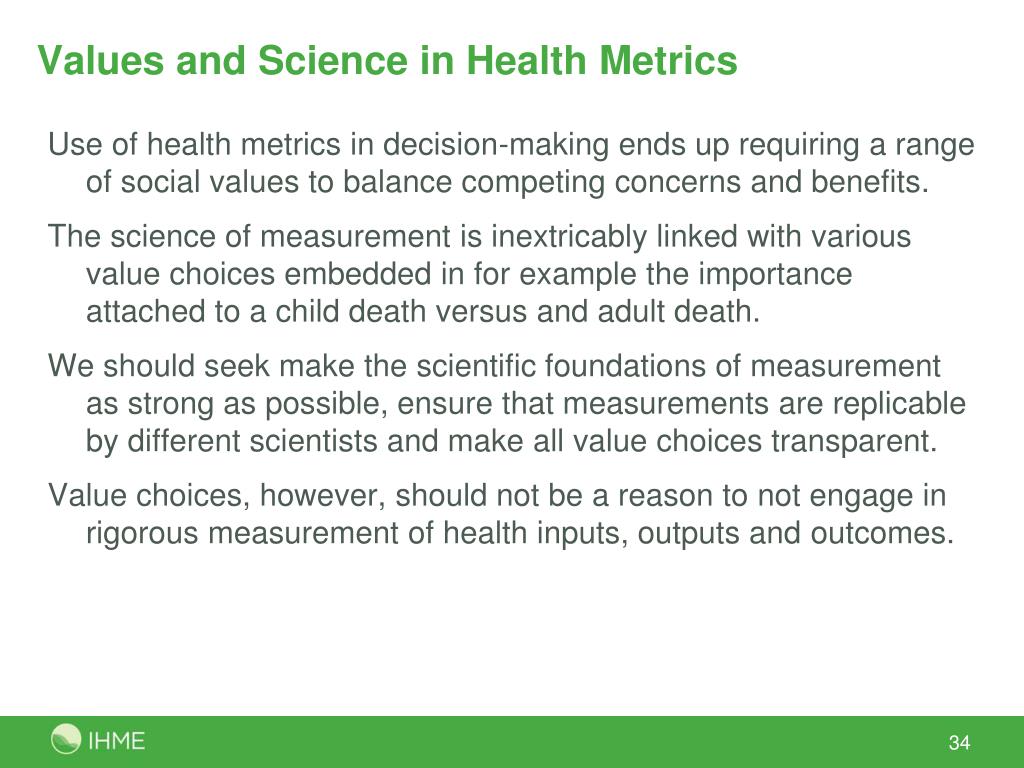 Values and Science in Health Metrics

Use of health metrics in decision-making ends up requiring a range of social values to balance competing concerns and benefits.

The science of measurement is inextricably linked with various value choices embedded in for example the importance attached to a child death versus and adult death.

We should seek make the scientific foundations of measurement as strong as possible, ensure that measurements are replicable by different scientists and make all value choices transparent.

Value choices, however, should not be a reason to not engage in rigorous measurement of health inputs, outputs and outcomes.

IHME

34